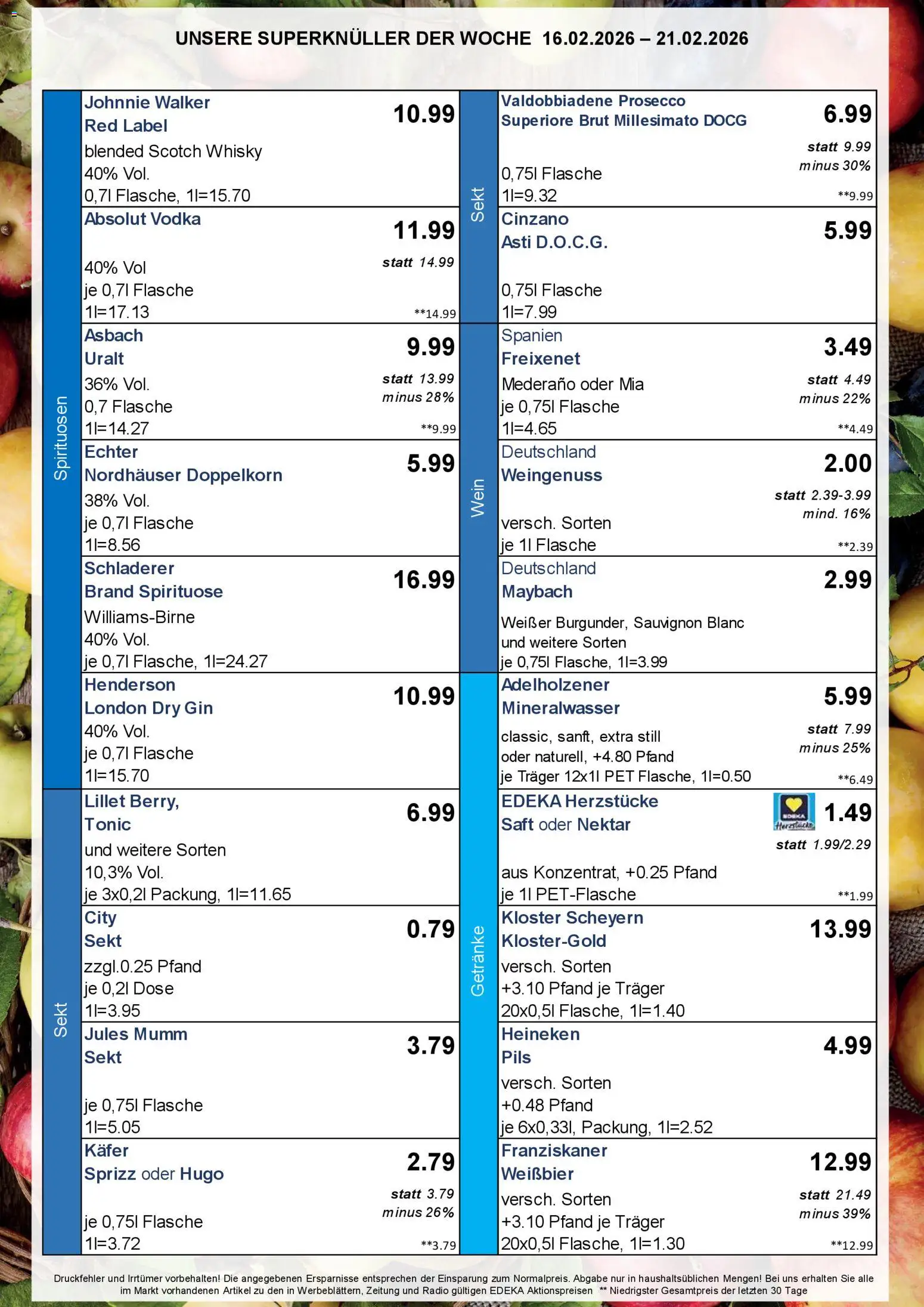 UNSERE SUPERKNÜLLER DER WOCHE 16.02.2026 – 21.02.2026

Spirituosen

Johnnie Walker Red Label
10.99
blended Scotch Whisky
40% Vol.
0,7l Flasche, 1l=15.70

Absolut Vodka
11.99
statt 14.99
40% Vol
je 0,7l Flasche
1l=17.13
**14.99

Asbach Uralt
9.99
statt 13.99
minus 28%
36% Vol.
0,7 Flasche
1l=14.27
**9.99

Echter Nordhäuser Doppelkorn
5.99
38% Vol.
je 0,7l Flasche
1l=8.56

Schladerer Brand Spirituose
16.99
Williams-Birne
40% Vol.
je 0,7l Flasche, 1l=24.27

Henderson London Dry Gin
10.99
40% Vol.
je 0,7l Flasche
1l=15.70

Sekt

Lillet Berry, Tonic
6.99
und weitere Sorten
10,3% Vol.
je 3x0,2l Packung, 1l=11.65

City Sekt
0.79
zzgl.0.25 Pfand
je 0,2l Dose
1l=3.95

Jules Mumm Sekt
3.79
je 0,75l Flasche
1l=5.05

Käfer Sprizz oder Hugo
2.79
statt 3.79
minus 26%
je 0,75l Flasche
1l=3.72
**3.79

Sekt

Valdobbiadene Prosecco Superiore Brut Millesimato DOCG
6.99
statt 9.99
minus 30%
0,75l Flasche
1l=9.32
**9.99

Cinzano Asti D.O.C.G.
5.99
0,75l Flasche
1l=7.99

Wein

Spanien
Freixenet
3.49
statt 4.49
minus 22%
Mederaño oder Mia
je 0,75l Flasche
1l=4.65
**4.49

Deutschland
Weingenuss
2.00
statt 2.39-3.99
mind. 16%
versch. Sorten
je 1l Flasche
**2.39

Deutschland
Maybach
2.99
Weißer Burgunder, Sauvignon Blanc und weitere Sorten
je 0,75l Flasche, 1l=3.99

Getränke

Adelholzener Mineralwasser
5.99
statt 7.99
minus 25%
classic, sanft, extra still oder naturell, +4.80 Pfand
je Träger 12x1l PET Flasche, 1l=0.50
**6.49

EDEKA Herzstücke Saft oder Nektar
EDEKA Herzstücke
1.49
statt 1.99/2.29
aus Konzentrat, +0.25 Pfand
je 1l PET-Flasche
**1.99

Kloster Scheyern Kloster-Gold
13.99
versch. Sorten
+3.10 Pfand je Träger
20x0,5l Flasche, 1l=1.40

Heineken Pils
4.99
versch. Sorten
+0.48 Pfand
je 6x0,33l, Packung, 1l=2.52

Franziskaner Weißbier
12.99
statt 21.49
minus 39%
versch. Sorten
+3.10 Pfand je Träger
20x0,5l Flasche, 1l=1.30
**12.99

Druckfehler und Irrtümer vorbehalten! Die angegebenen Ersparnisse entsprechen der Einsparung zum Normalpreis. Abgabe nur in haushaltsüblichen Mengen! Bei uns erhalten Sie alle im Markt vorhandenen Artikel zu den in Werbeblättern, Zeitung und Radio gültigen EDEKA Aktionspreisen ** Niedrigster Gesamtpreis der letzten 30 Tage